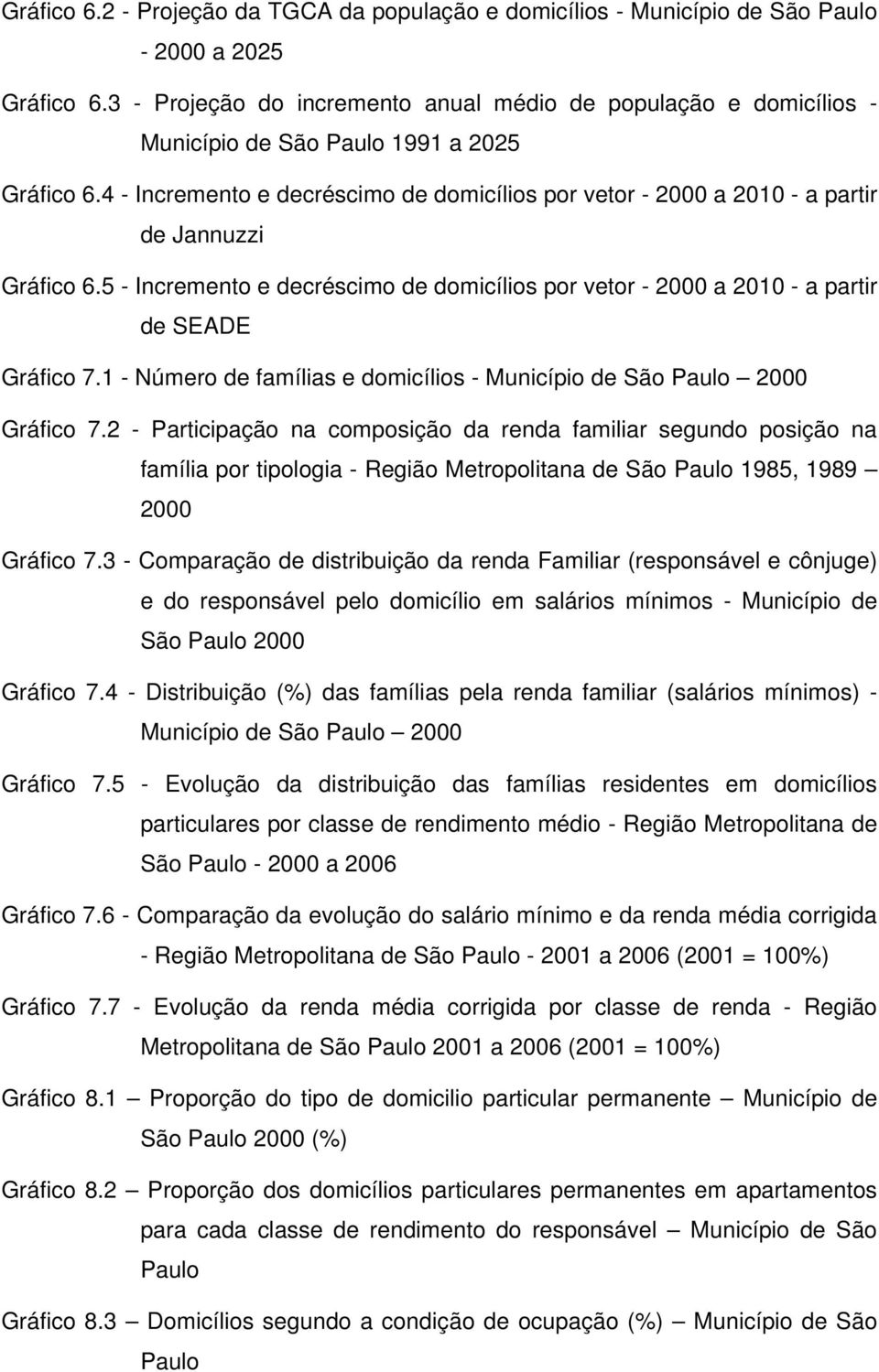 Gráfico 6.2 - Projeção da TGCA da população e domicílios - Município de São Paulo - 2000 a 2025

Gráfico 6.3 - Projeção do incremento anual médio de população e domicílios - Município de São Paulo 1991 a 2025

Gráfico 6.4 - Incremento e decréscimo de domicílios por vetor - 2000 a 2010 - a partir de Jannuzzi

Gráfico 6.5 - Incremento e decréscimo de domicílios por vetor - 2000 a 2010 - a partir de SEADE

Gráfico 7.1 - Número de famílias e domicílios - Município de São Paulo – 2000

Gráfico 7.2 - Participação na composição da renda familiar segundo posição na família por tipologia - Região Metropolitana de São Paulo 1985, 1989 – 2000

Gráfico 7.3 - Comparação de distribuição da renda Familiar (responsável e cônjuge) e do responsável pelo domicílio em salários mínimos - Município de São Paulo 2000

Gráfico 7.4 - Distribuição (%) das famílias pela renda familiar (salários mínimos) - Município de São Paulo – 2000

Gráfico 7.5 - Evolução da distribuição das famílias residentes em domicílios particulares por classe de rendimento médio - Região Metropolitana de São Paulo - 2000 a 2006

Gráfico 7.6 - Comparação da evolução do salário mínimo e da renda média corrigida - Região Metropolitana de São Paulo - 2001 a 2006 (2001 = 100%)

Gráfico 7.7 - Evolução da renda média corrigida por classe de renda - Região Metropolitana de São Paulo 2001 a 2006 (2001 = 100%)

Gráfico 8.1 – Proporção do tipo de domicilio particular permanente – Município de São Paulo 2000 (%)

Gráfico 8.2 – Proporção dos domicílios particulares permanentes em apartamentos para cada classe de rendimento do responsável – Município de São Paulo

Gráfico 8.3 – Domicílios segundo a condição de ocupação (%) – Município de São Paulo